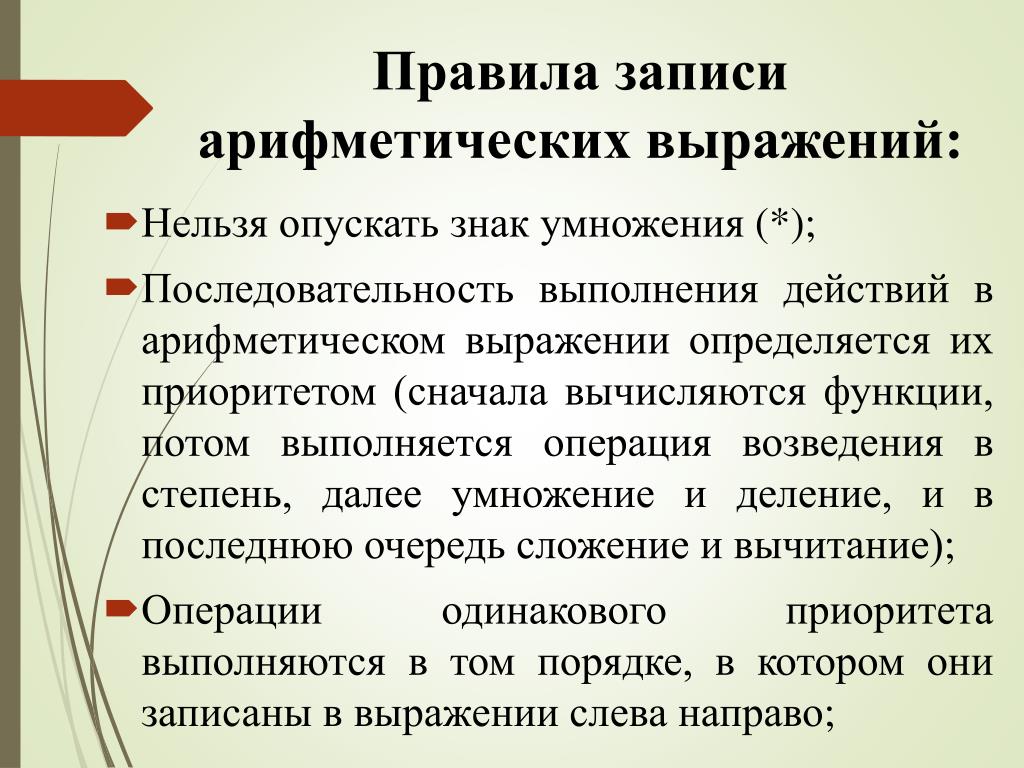 Правила записи арифметических выражений:

Нельзя опускать знак умножения (*);

Последовательность выполнения действий в арифметическом выражении определяется их приоритетом (сначала вычисляются функции, потом выполняется операция возведения в степень, далее умножение и деление, и в последнюю очередь сложение и вычитание);

Операции одинакового приоритета выполняются в том порядке, в котором они записаны в выражении слева направо;